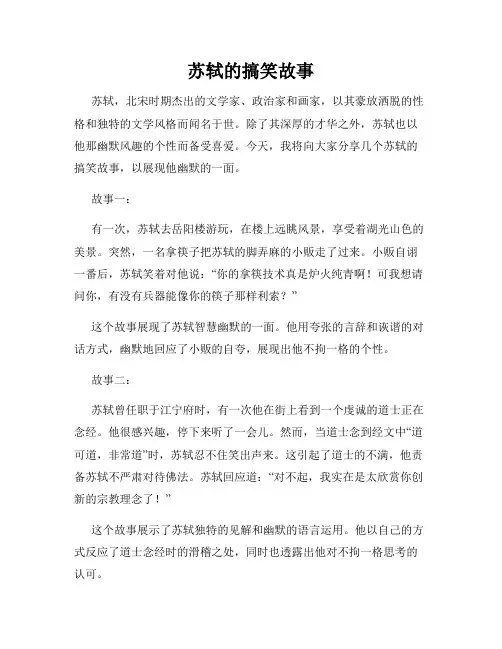 苏轼的搞笑故事

苏轼，北宋时期杰出的文学家、政治家和画家，以其豪放洒脱的性格和独特的文学风格而闻名于世。除了其深厚的才华之外，苏轼也以他那幽默风趣的个性而备受喜爱。今天，我将向大家分享几个苏轼的搞笑故事，以展现他幽默的一面。

故事一：

有一次，苏轼去岳阳楼游玩，在楼上远眺风景，享受着湖光山色的美景。突然，一名拿筷子把苏轼的脚弄麻的小贩走了过来。小贩自诩一番后，苏轼笑着对他说：“你的拿筷技术真是炉火纯青啊！可我想请问你，有没有兵器能像你的筷子那样利索？”

这个故事展现了苏轼智慧幽默的一面。他用夸张的言辞和诙谐的对话方式，幽默地回应了小贩的自夸，展现出他不拘一格的个性。

故事二：

苏轼曾任职于江宁府时，有一次他在街上看到一个虔诚的道士正在念经。他很感兴趣，停下来听了一会儿。然而，当道士念到经文中“道可道，非常道”时，苏轼忍不住笑出声来。这引起了道士的不满，他责备苏轼不严肃对待佛法。苏轼回应道：“对不起，我实在是太欣赏你创新的宗教理念了！”

这个故事展示了苏轼独特的见解和幽默的语言运用。他以自己的方式反应了道士念经时的滑稽之处，同时也透露出他对不拘一格思考的认可。